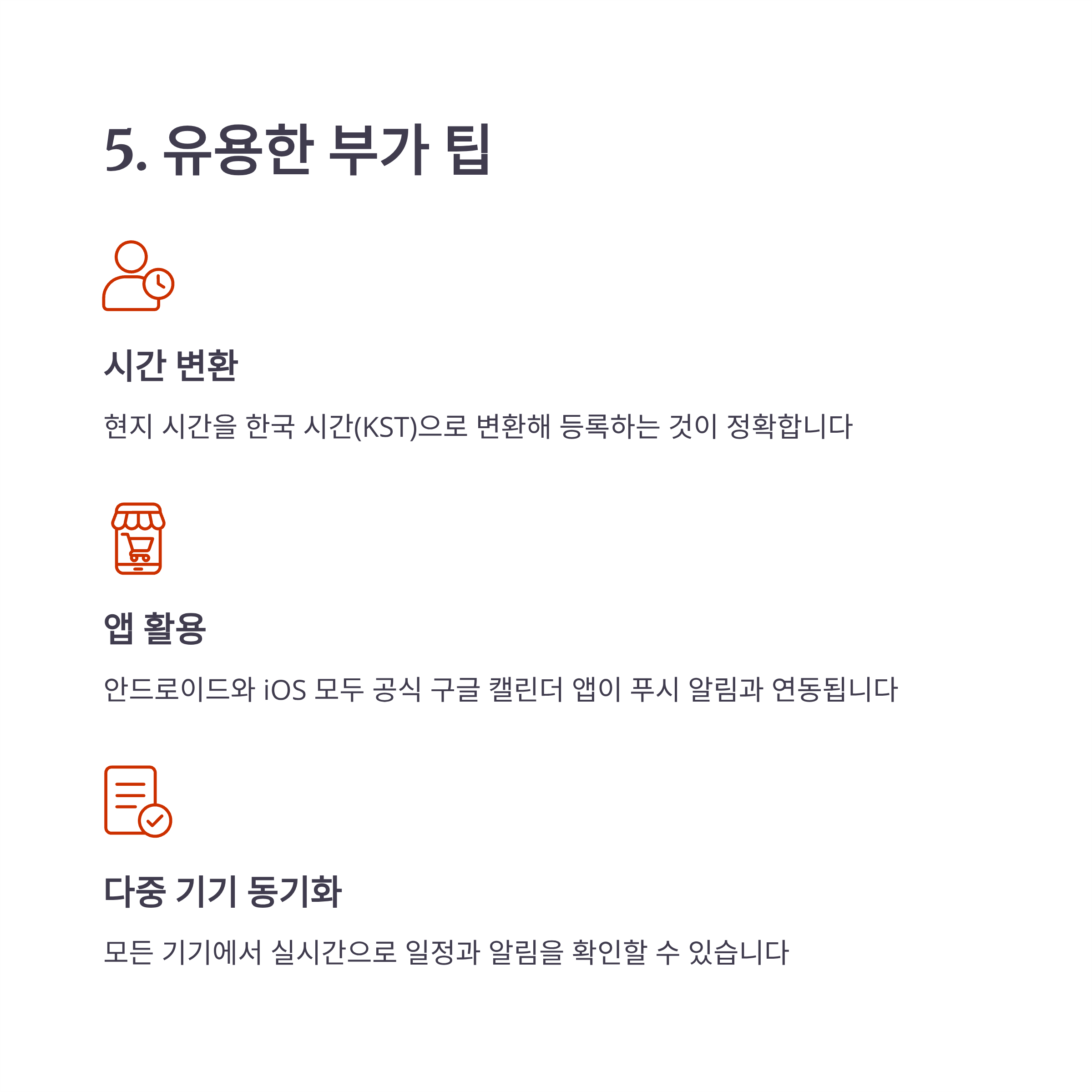 5. 유용한 부가 팁

시간 변환

현지 시간을 한국 시간(KST)으로 변환해 등록하는 것이 정확합니다

앱 활용

안드로이드와 iOS 모두 공식 구글 캘린더 앱이 푸시 알림과 연동됩니다

다중 기기 동기화

모든 기기에서 실시간으로 일정과 알림을 확인할 수 있습니다